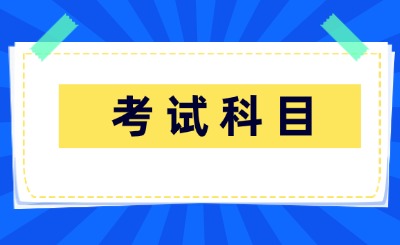 考试科目